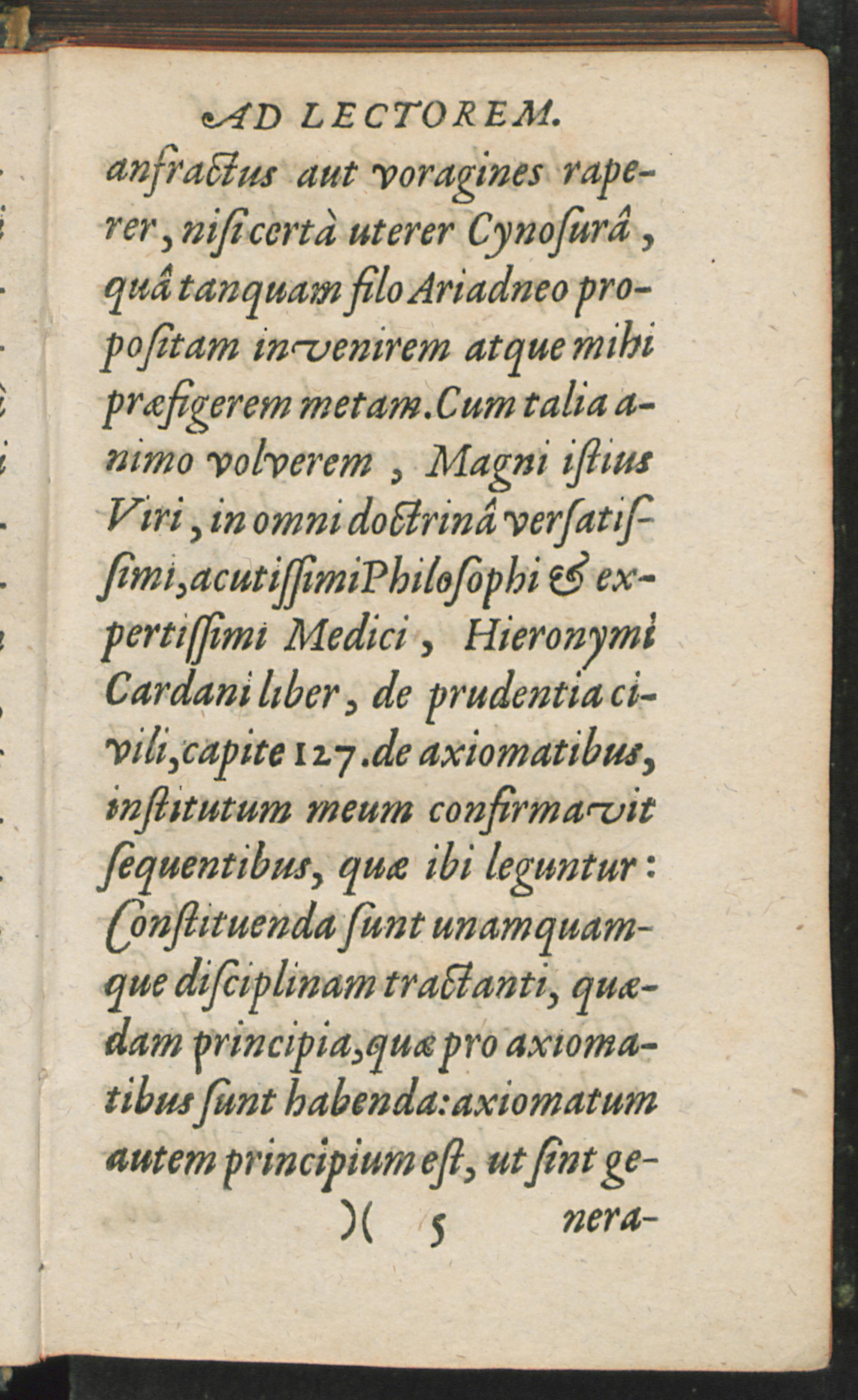 AD LECTOREM.

anfractus aut voragines raperer, nisi certà uterer Cynosurâ, quâ tanquam filo Ariadneo propositam invenirem atque mihi præfigerem metam. Cum talia animo volverem, Magni istius Viri, in omni doctrinâ versatissimi, acutissimi Philosophi & expertissimi Medici, Hieronymi Cardani liber, de prudentia civili, capite 127. de axiomatibus, institutum meum confirmavit sequentibus, quæ ibi leguntur: Constituenda sunt unamquamque disciplinam tractanti, quædam principia, quæ pro axiomatibus sunt habenda: axiomatum autem principium est, ut sint ge-

)( 5 nera-